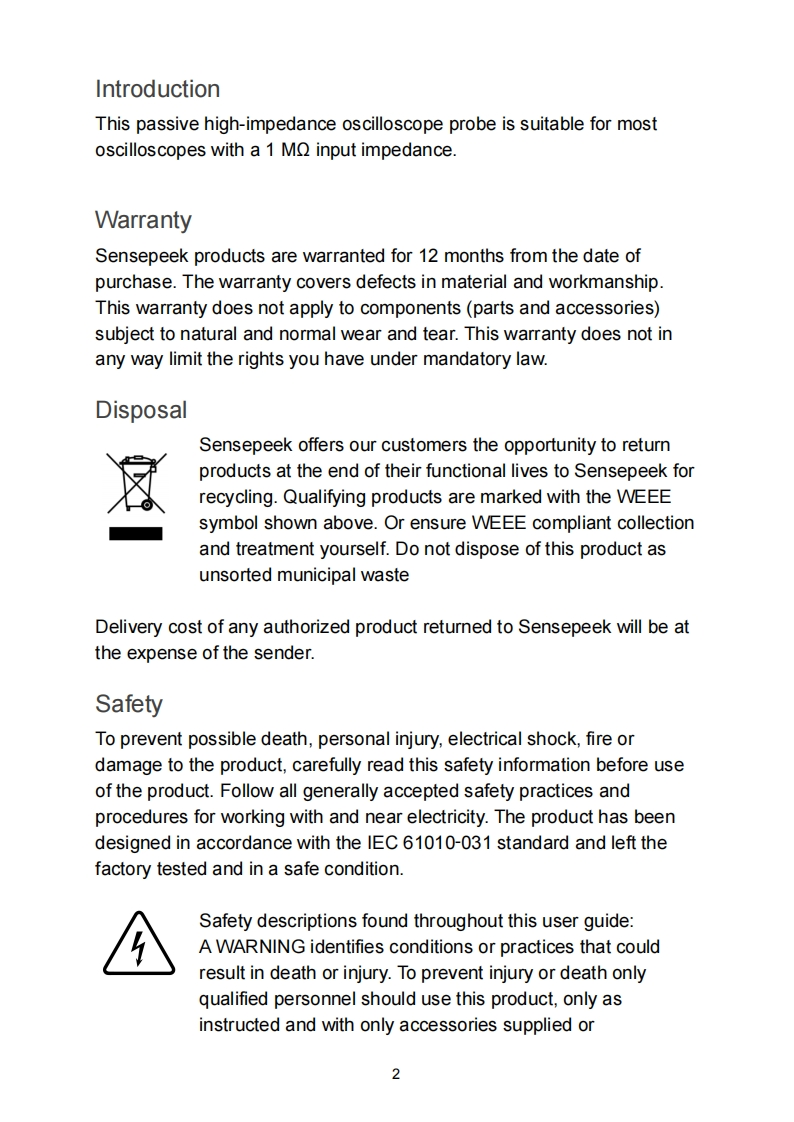 Introduction

This passive high-impedance oscilloscope probe is suitable for most oscilloscopes with a 1 MΩ input impedance.

Warranty

Sensepeek products are warranted for 12 months from the date of purchase. The warranty covers defects in material and workmanship. This warranty does not apply to components (parts and accessories) subject to natural and normal wear and tear. This warranty does not in any way limit the rights you have under mandatory law.

Disposal

Sensepeek offers our customers the opportunity to return products at the end of their functional lives to Sensepeek for recycling. Qualifying products are marked with the WEEE symbol shown above. Or ensure WEEE compliant collection and treatment yourself. Do not dispose of this product as unsorted municipal waste

Delivery cost of any authorized product returned to Sensepeek will be at the expense of the sender.

Safety

To prevent possible death, personal injury, electrical shock, fire or damage to the product, carefully read this safety information before use of the product. Follow all generally accepted safety practices and procedures for working with and near electricity. The product has been designed in accordance with the IEC 61010-031 standard and left the factory tested and in a safe condition.

Safety descriptions found throughout this user guide:
A WARNING identifies conditions or practices that could result in death or injury. To prevent injury or death only qualified personnel should use this product, only as instructed and with only accessories supplied or

2